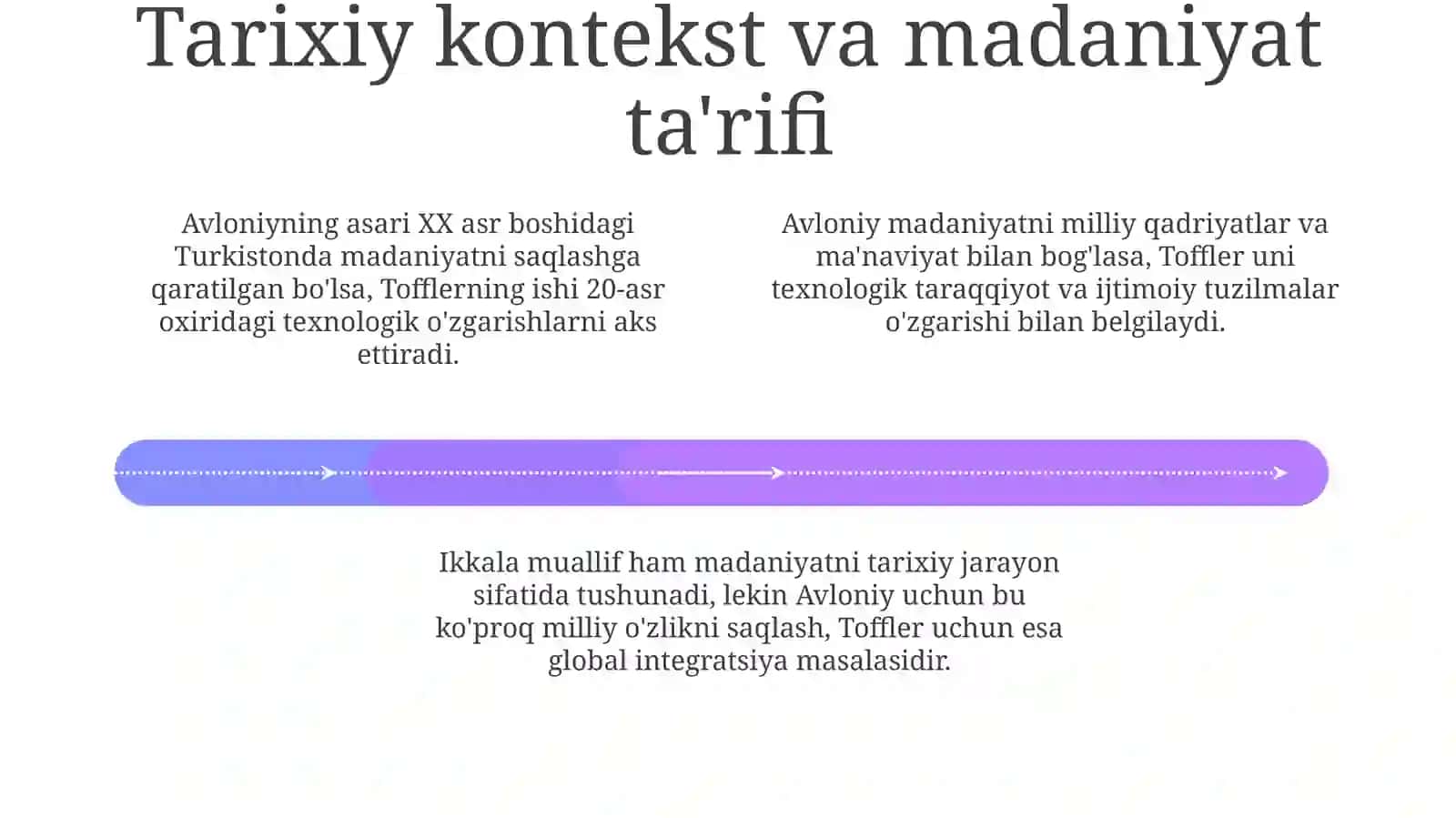 Tarixiy kontekst va madaniyat ta'rifi

Avloniyning asari XX asr boshidagi Turkistonda madaniyatni saqlashga qaratilgan bo'lsa, Tofflerning ishi 20-asr oxiridagi texnologik o'zgarishlarni aks ettiradi.

Avloniy madaniyatni milliy qadriyatlar va ma'naviyat bilan bog'lasa, Toffler uni texnologik taraqqiyot va ijtimoiy tuzilmalar o'zgarishi bilan belgilaydi.

Ikkala muallif ham madaniyatni tarixiy jarayon sifatida tushunadi, lekin Avloniy uchun bu ko'proq milliy o'zlikni saqlash, Toffler uchun esa global integratsiya masalasidir.